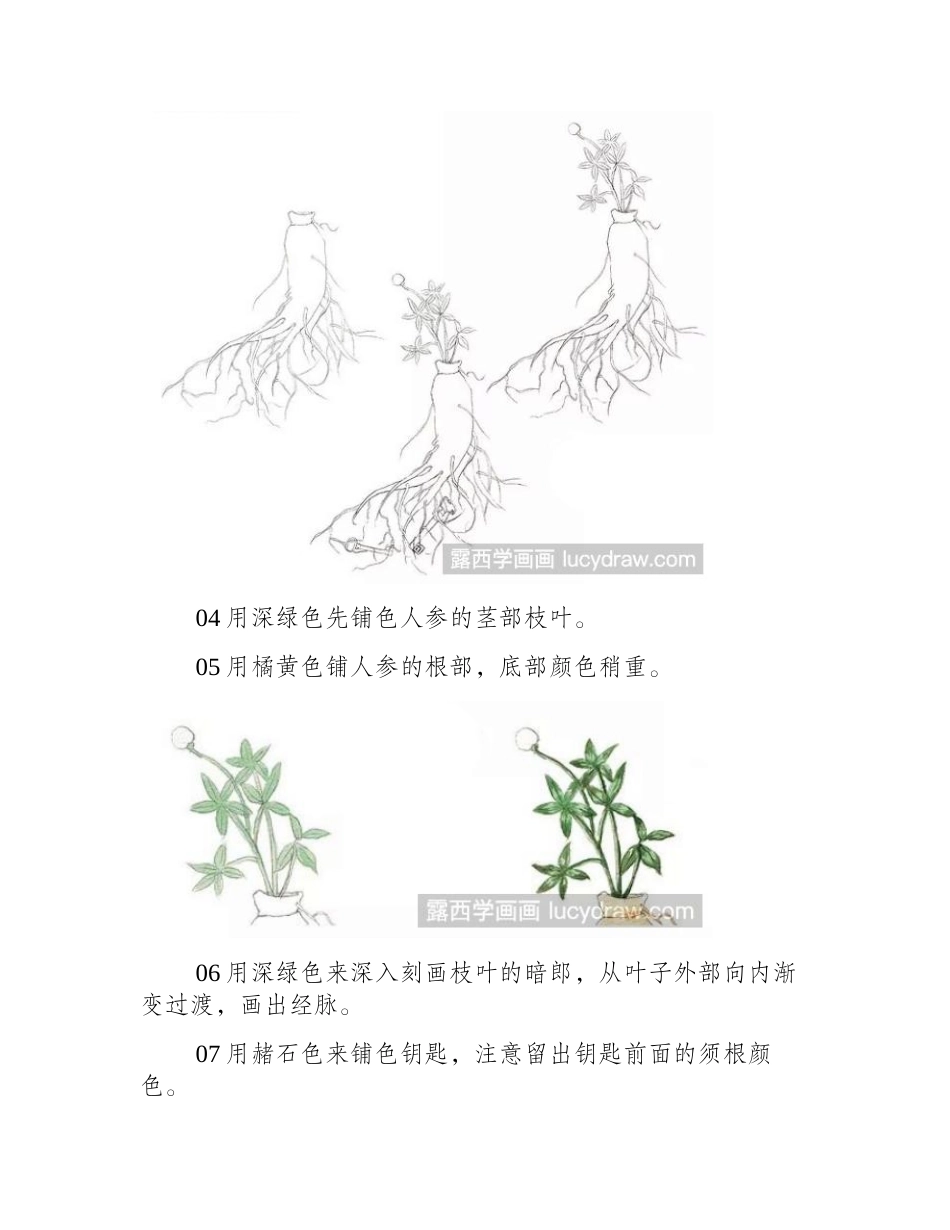 露西学画画 lucydraw.com

04 用深绿色先铺色人参的茎部枝叶。

05 用橘黄色铺人参的根部，底部颜色稍重。

露西学画画 lucydraw.com

06 用深绿色来深入刻画枝叶的暗郎，从叶子外部向内渐变过渡，画出经脉。

07 用赭石色来铺色钥匙，注意留出钥匙前面的须根颜色。